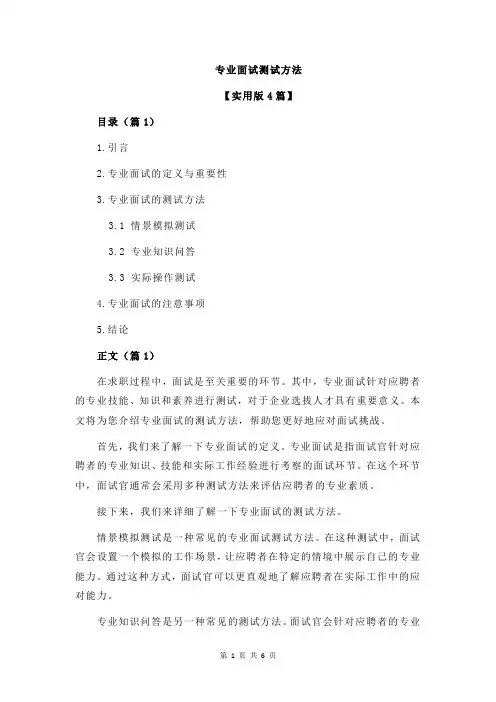 专业面试测试方法

【实用版 4 篇】

目录（篇 1）

1.引言

2.专业面试的定义与重要性

3.专业面试的测试方法

3.1 情景模拟测试

3.2 专业知识问答

3.3 实际操作测试

4.专业面试的注意事项

5.结论

正文（篇 1）

在求职过程中，面试是至关重要的环节。其中，专业面试针对应聘者的专业技能、知识和素养进行测试，对于企业选拔人才具有重要意义。本文将为您介绍专业面试的测试方法，帮助您更好地应对面试挑战。

首先，我们来了解一下专业面试的定义。专业面试是指面试官针对应聘者的专业知识、技能和实际工作经验进行考察的面试环节。在这个环节中，面试官通常会采用多种测试方法来评估应聘者的专业素质。

接下来，我们来详细了解一下专业面试的测试方法。

情景模拟测试是一种常见的专业面试测试方法。在这种测试中，面试官会设置一个模拟的工作场景，让应聘者在特定的情境中展示自己的专业能力。通过这种方式，面试官可以更直观地了解应聘者在实际工作中的应对能力。

专业知识问答是另一种常见的测试方法。面试官会针对应聘者的专业

第 1 页 共 6 页